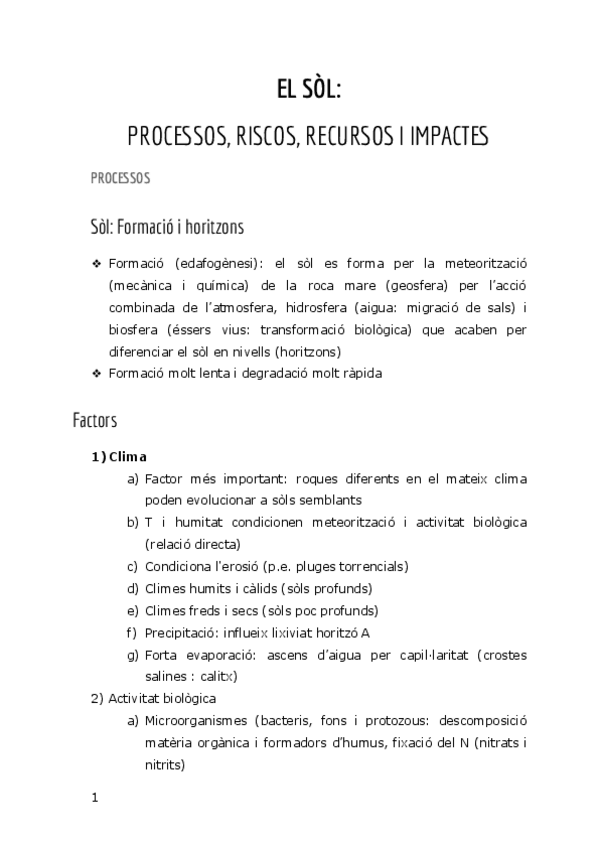 EL SÒL:

PROCESSOS, RISCOS, RECURSOS I IMPACTES

PROCESSOS

Sòl: Formació i horitzons

❖ Formació (edafogènesi): el sòl es forma per la meteorització (mecànica i química) de la roca mare (geosfera) per l'acció combinada de l'atmosfera, hidrosfera (aigua: migració de sals) i biosfera (éssers vius: transformació biològica) que acaben per diferenciar el sòl en nivells (horitzons)
❖ Formació molt lenta i degradació molt ràpida

Factors

1) Clima
a) Factor més important: roques diferents en el mateix clima poden evolucionar a sòls semblants
b) T i humitat condicionen meteorització i activitat biològica (relació directa)
c) Condiciona l'erosió (p.e. pluges torrencials)
d) Climes humits i càlids (sòls profunds)
e) Climes freds i secs (sòls poc profunds)
f) Precipitació: influeix lixiviat horitzó A
g) Forta evaporació: ascens d'aigua per capil·laritat (crostes salines : calitx)
2) Activitat biològica
a) Microorganismes (bacteris, fons i protozous: descomposició matèria orgànica i formadors d'humus, fixació del N (nitrats i nitrits)

1